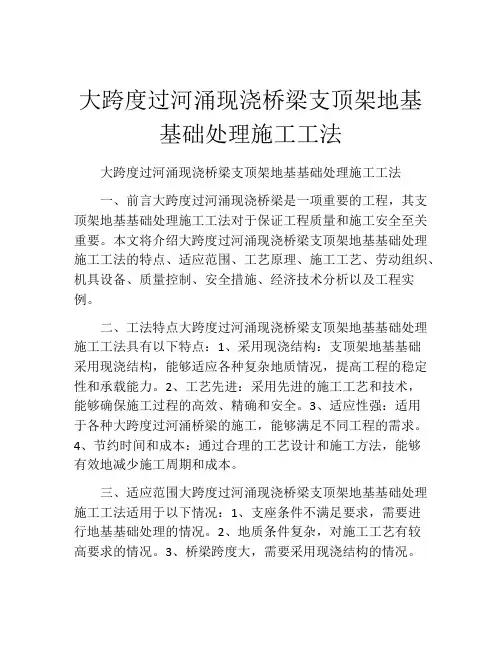 大跨度过河涌现浇桥梁支顶架地基基础处理施工工法

大跨度过河涌现浇桥梁支顶架地基基础处理施工工法

一、前言大跨度过河涌现浇桥梁是一项重要的工程，其支顶架地基基础处理施工工法对于保证工程质量和施工安全至关重要。本文将介绍大跨度过河涌现浇桥梁支顶架地基基础处理施工工法的特点、适应范围、工艺原理、施工工艺、劳动组织、机具设备、质量控制、安全措施、经济技术分析以及工程实例。

二、工法特点大跨度过河涌现浇桥梁支顶架地基基础处理施工工法具有以下特点：1、采用现浇结构：支顶架地基基础采用现浇结构，能够适应各种复杂地质情况，提高工程的稳定性和承载能力。2、工艺先进：采用先进的施工工艺和技术，能够确保施工过程的高效、精确和安全。3、适应性强：适用于各种大跨度过河涌桥梁的施工，能够满足不同工程的需求。4、节约时间和成本：通过合理的工艺设计和施工方法，能够有效地减少施工周期和成本。

三、适应范围大跨度过河涌现浇桥梁支顶架地基基础处理施工工法适用于以下情况：1、支座条件不满足要求，需要进行地基基础处理的情况。2、地质条件复杂，对施工工艺有较高要求的情况。3、桥梁跨度大，需要采用现浇结构的情况。